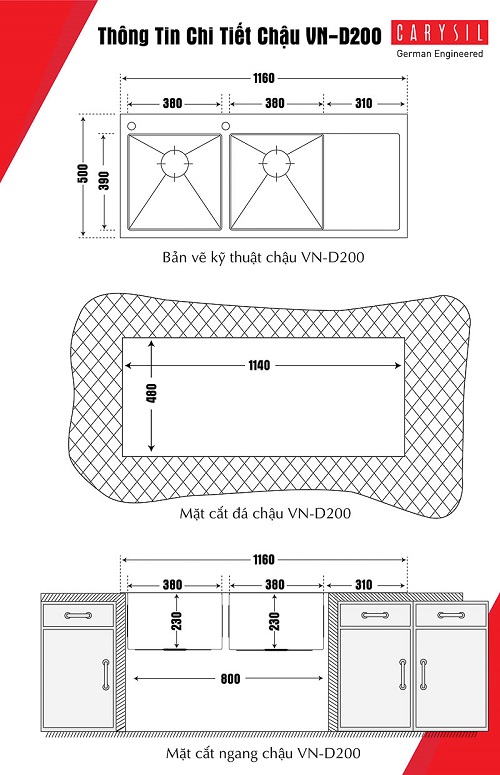 Thông Tin Chi Tiết Chậu VN-D200

CARYSIL
German Engineered

1160
380
380
310
500
390

Bản vẽ kỹ thuật chậu VN-D200

1140
480

Mặt cắt đá chậu VN-D200

1160
380
380
310
230
230
800

Mặt cắt ngang chậu VN-D200